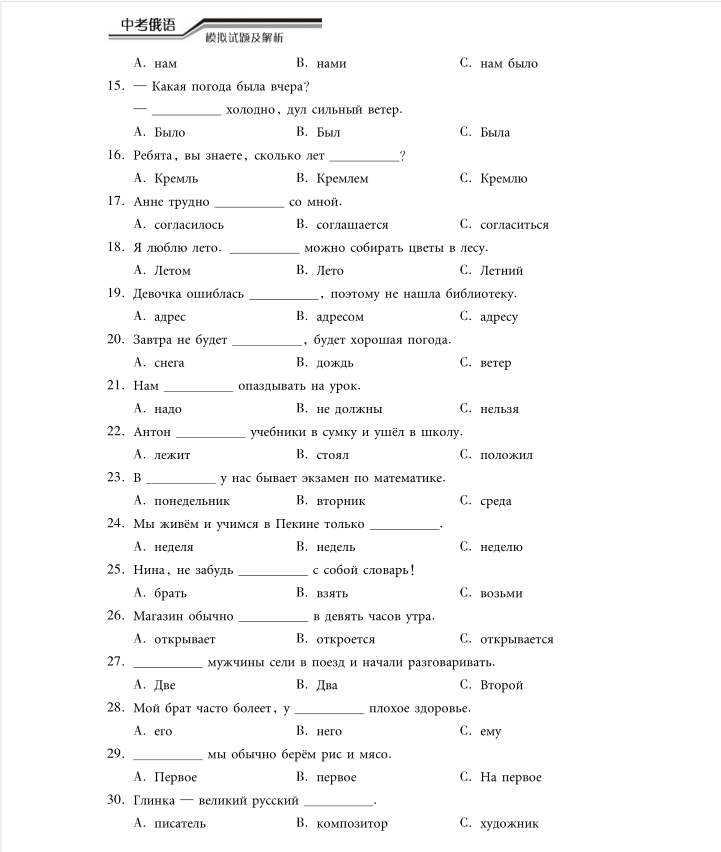 中考俄语
模拟试题及解析

A. нам　　B. нами　　C. нам было

15. — Какая погода была вчера?
— __________ холодно, дул сильный ветер.
A. Было　　B. Был　　C. Была

16. Ребята, вы знаете, сколько лет __________?
A. Кремль　　B. Кремлем　　C. Кремлю

17. Анне трудно __________ со мной.
A. согласилось　　B. соглашается　　C. согласиться

18. Я люблю лето. __________ можно собирать цветы в лесу.
A. Летом　　B. Лето　　C. Летний

19. Девочка ошиблась __________, поэтому не нашла библиотеку.
A. адрес　　B. адресом　　C. адресу

20. Завтра не будет __________, будет хорошая погода.
A. снега　　B. дождь　　C. ветер

21. Нам __________ опаздывать на урок.
A. надо　　B. не должны　　C. нельзя

22. Антон __________ учебники в сумку и ушёл в школу.
A. лежит　　B. стоял　　C. положил

23. В __________ у нас бывает экзамен по математике.
A. понедельник　　B. вторник　　C. среда

24. Мы живём и учимся в Пекине только __________.
A. неделя　　B. недель　　C. неделю

25. Нина, не забудь __________ с собой словарь!
A. брать　　B. взять　　C. возьми

26. Магазин обычно __________ в девять часов утра.
A. открывает　　B. откроется　　C. открывается

27. __________ мужчины сели в поезд и начали разговаривать.
A. Две　　B. Два　　C. Второй

28. Мой брат часто болеет, у __________ плохое здоровье.
A. его　　B. него　　C. ему

29. __________ мы обычно берём рис и мясо.
A. Первое　　B. первое　　C. На первое

30. Глинка — великий русский __________.
A. писатель　　B. композитор　　C. художник